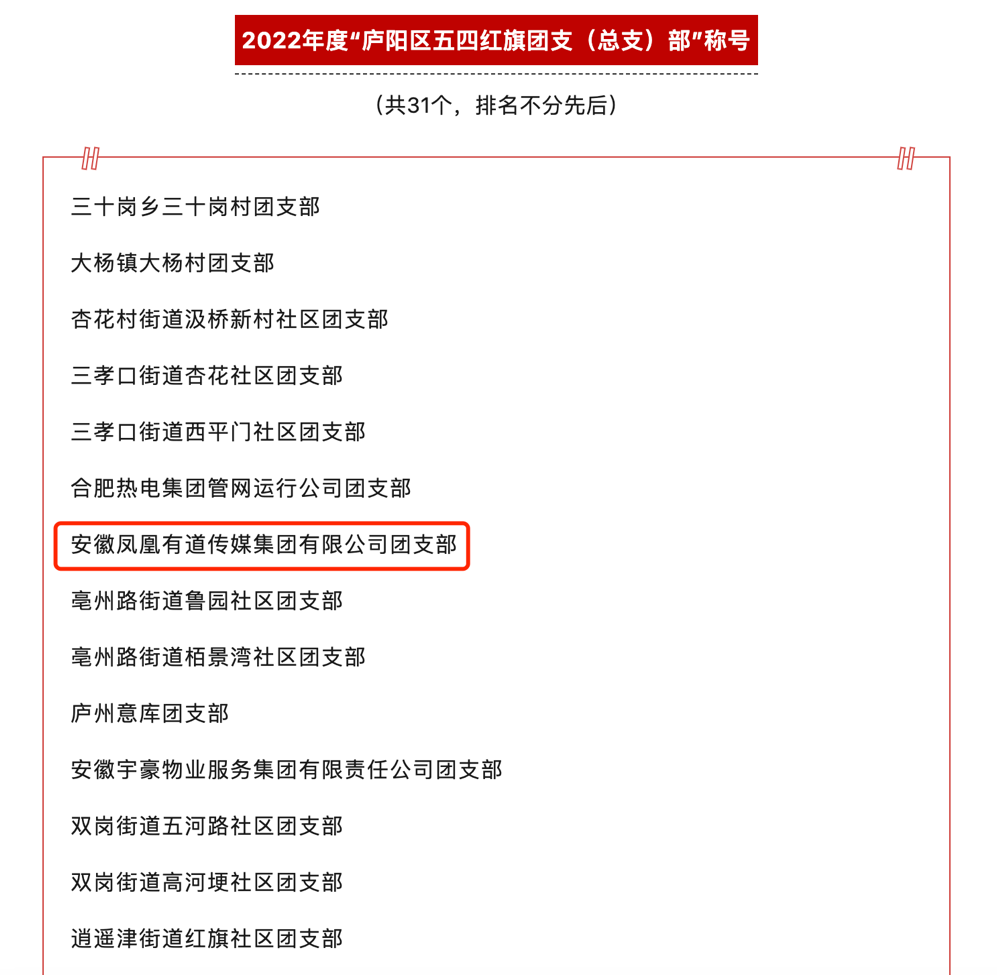 2022年度“庐阳区五四红旗团支（总支）部”称号

（共31个，排名不分先后）

三十岗乡三十岗村团支部

大杨镇大杨村团支部

杏花村街道汲桥新村社区团支部

三孝口街道杏花社区团支部

三孝口街道西平门社区团支部

合肥热电集团管网运行公司团支部

安徽凤凰有道传媒集团有限公司团支部

亳州路街道鲁园社区团支部

亳州路街道栢景湾社区团支部

庐州意库团支部

安徽宇豪物业服务集团有限责任公司团支部

双岗街道五河路社区团支部

双岗街道高河埂社区团支部

逍遥津街道红旗社区团支部